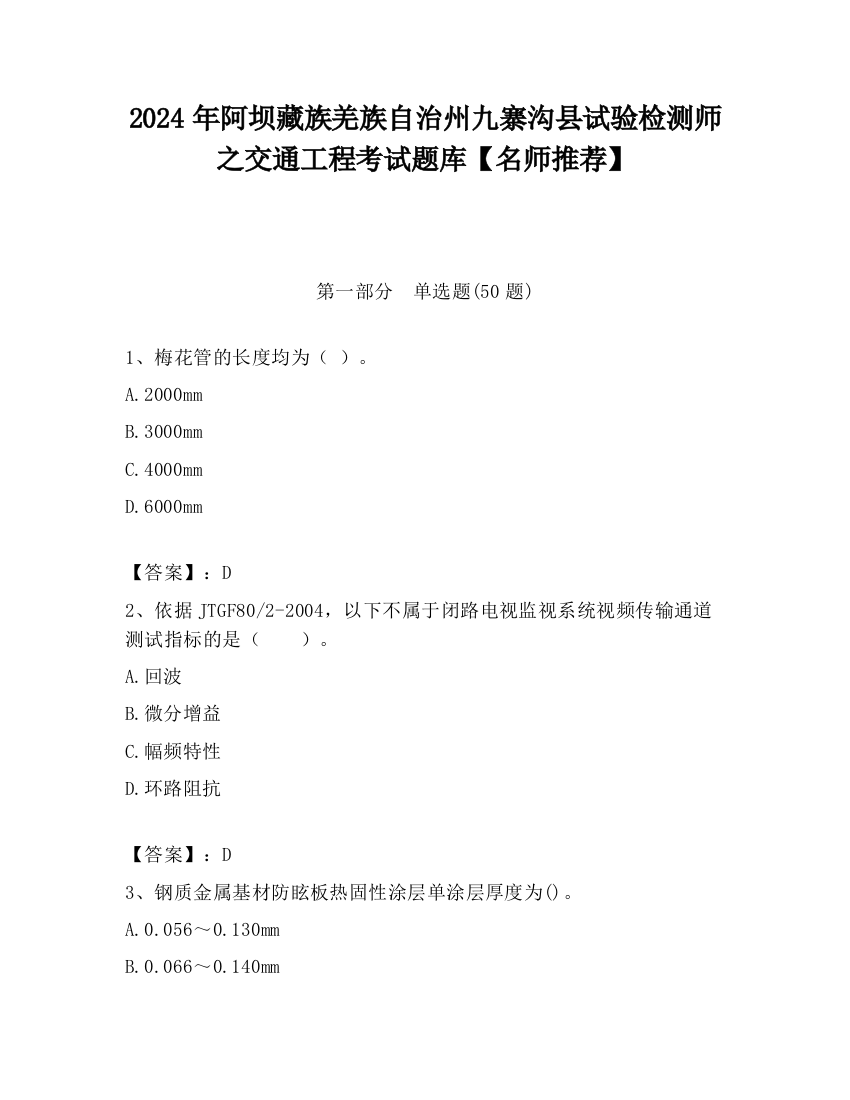 2024年阿坝藏族羌族自治州九寨沟县试验检测师之交通工程考试题库【名师推荐】

第一部分　单选题(50题)

1、梅花管的长度均为（ ）。

A.2000mm

B.3000mm

C.4000mm

D.6000mm

【答案】：D

2、依据JTGF80/2-2004，以下不属于闭路电视监视系统视频传输通道测试指标的是（　　）。

A.回波

B.微分增益

C.幅频特性

D.环路阻抗

【答案】：D

3、钢质金属基材防眩板热固性涂层单涂层厚度为()。

A.0.056～0.130mm

B.0.066～0.140mm